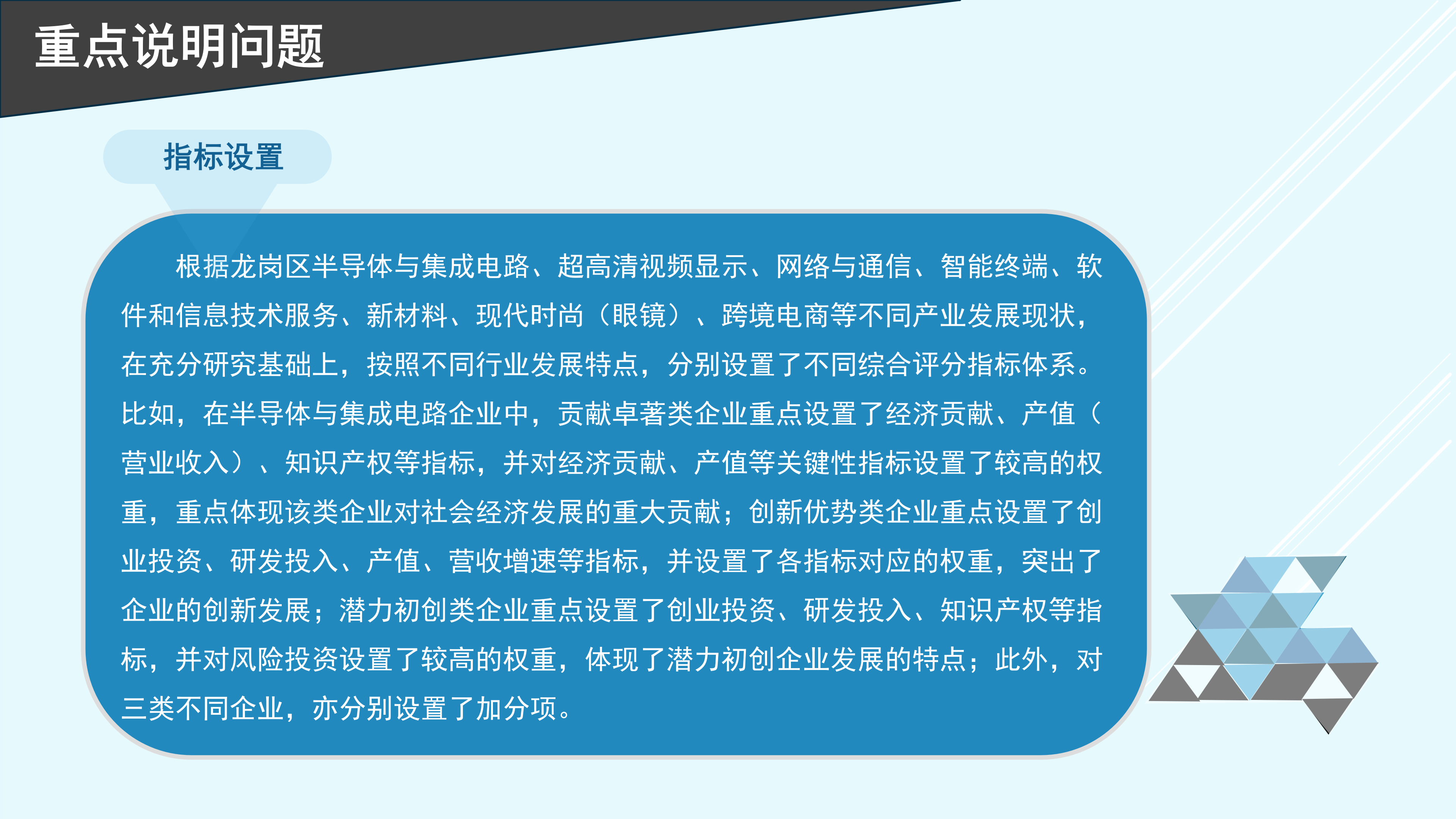 重点说明问题

指标设置

根据龙岗区半导体与集成电路、超高清视频显示、网络与通信、智能终端、软件和信息技术服务、新材料、现代时尚（眼镜）、跨境电商等不同产业发展现状，在充分研究基础上，按照不同行业发展特点，分别设置了不同综合评分指标体系。比如，在半导体与集成电路企业中，贡献卓著类企业重点设置了经济贡献、产值（营业收入）、知识产权等指标，并对经济贡献、产值等关键性指标设置了较高的权重，重点体现该类企业对社会经济发展的重大贡献；创新优势类企业重点设置了创业投资、研发投入、产值、营收增速等指标，并设置了各指标对应的权重，突出了企业的创新发展；潜力初创类企业重点设置了创业投资、研发投入、知识产权等指标，并对风险投资设置了较高的权重，体现了潜力初创企业发展的特点；此外，对三类不同企业，亦分别设置了加分项。